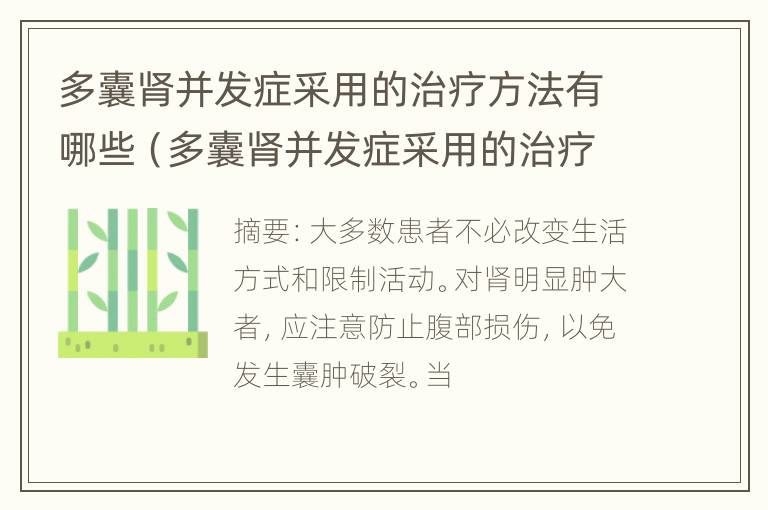 多囊肾并发症采用的治疗方法有哪些（多囊肾并发症采用的治疗

摘要: 大多数患者不必改变生活方式和限制活动。对肾明显肿大者, 应注意防止腹部损伤, 以免发生囊肿破裂。当